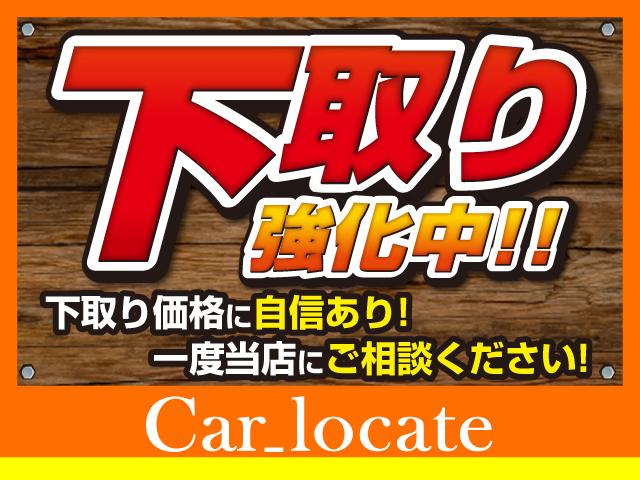 下取り
強化中!!
下取り価格に自信あり!
一度当店にご相談ください!

Car_locate